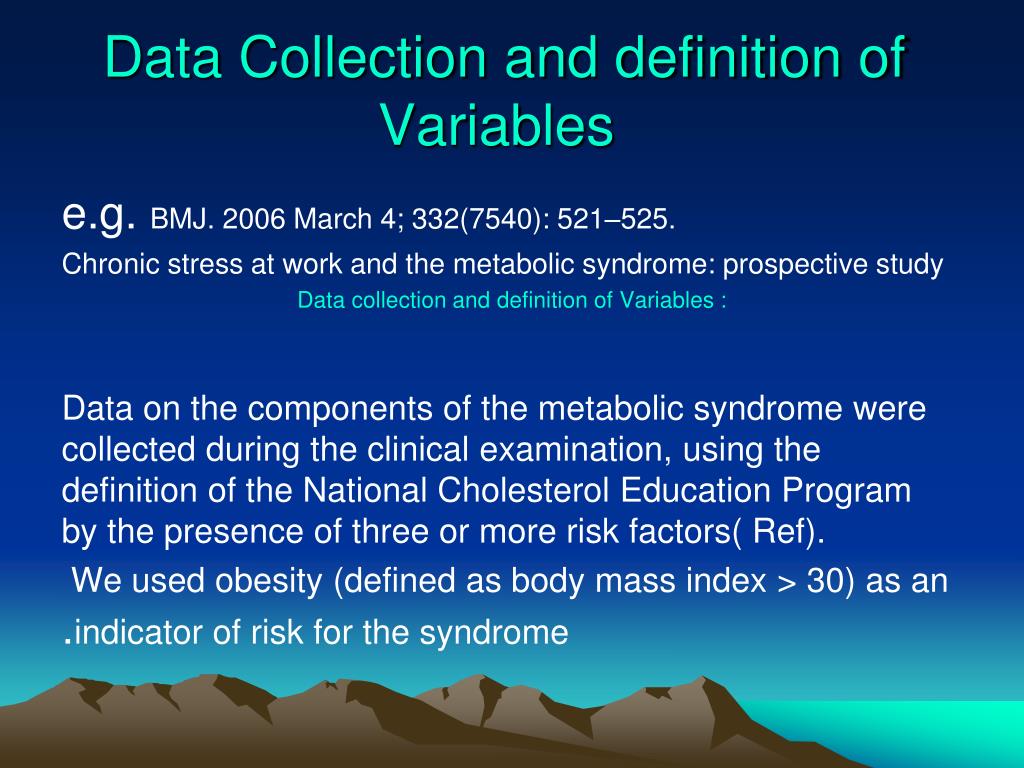 Data Collection and definition of Variables

e.g. BMJ. 2006 March 4; 332(7540): 521–525.

Chronic stress at work and the metabolic syndrome: prospective study

Data collection and definition of Variables :

Data on the components of the metabolic syndrome were collected during the clinical examination, using the definition of the National Cholesterol Education Program by the presence of three or more risk factors( Ref).

We used obesity (defined as body mass index > 30) as an .indicator of risk for the syndrome